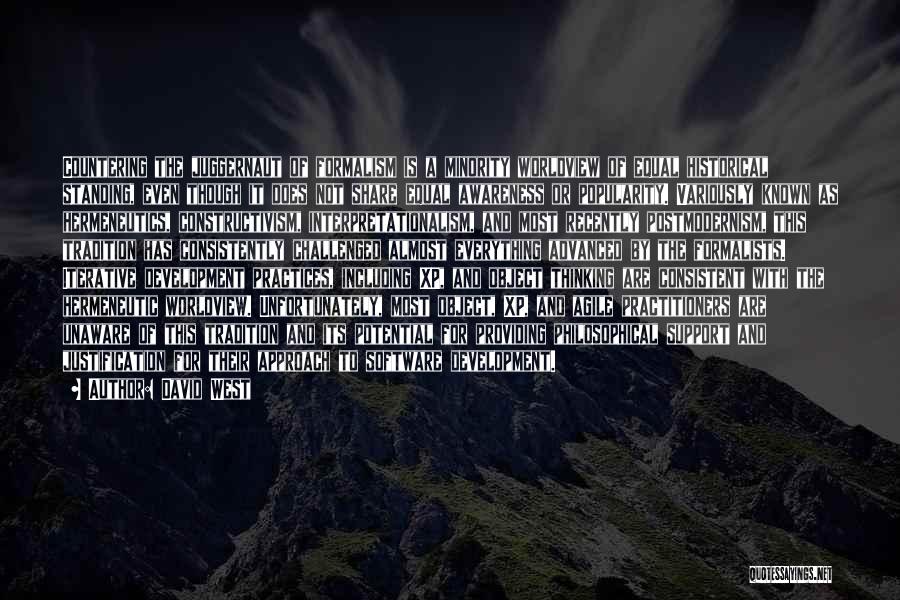 COUNTERING THE JUGGERNAUT OF FORMALISM IS A MINORITY WORLDVIEW OF EQUAL HISTORICAL STANDING, EVEN THOUGH IT DOES NOT SHARE EQUAL AWARENESS OR POPULARITY. VARIOUSLY KNOWN AS HERMENEUTICS, CONSTRUCTIVISM, INTERPRETATIONALISM, AND MOST RECENTLY POSTMODERNISM, THIS TRADITION HAS CONSISTENTLY CHALLENGED ALMOST EVERYTHING ADVANCED BY THE FORMALISTS. ITERATIVE DEVELOPMENT PRACTICES, INCLUDING XP, AND OBJECT THINKING ARE CONSISTENT WITH THE HERMENEUTIC WORLDVIEW. UNFORTUNATELY, MOST OBJECT, XP, AND AGILE PRACTITIONERS ARE UNAWARE OF THIS TRADITION AND ITS POTENTIAL FOR PROVIDING PHILOSOPHICAL SUPPORT AND JUSTIFICATION FOR THEIR APPROACH TO SOFTWARE DEVELOPMENT.

AUTHOR: DAVID WEST

QUOTESSAYINGS.NET